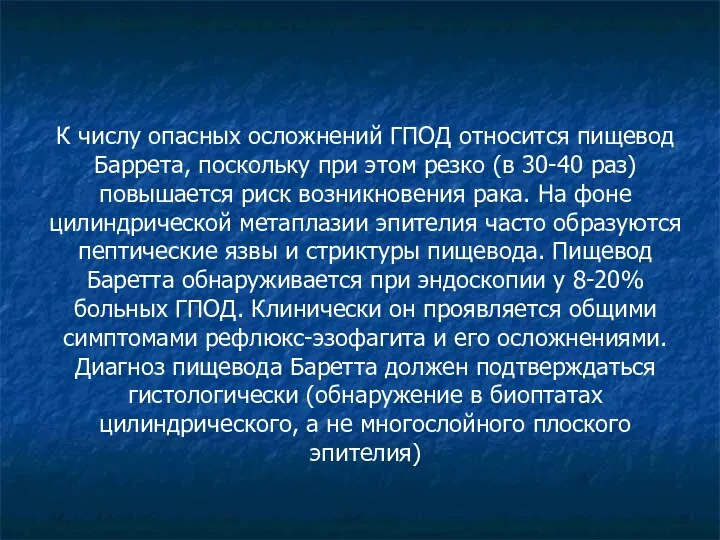 К числу опасных осложнений ГПОД относится пищевод Баррета, поскольку при этом резко (в 30-40 раз) повышается риск возникновения рака. На фоне цилиндрической метаплазии эпителия часто образуются пептические язвы и стриктуры пищевода. Пищевод Баретта обнаруживается при эндоскопии у 8-20% больных ГПОД. Клинически он проявляется общими симптомами рефлюкс-эзофагита и его осложнениями. Диагноз пищевода Баретта должен подтверждаться гистологически (обнаружение в биоптатах цилиндрического, а не многослойного плоского эпителия)